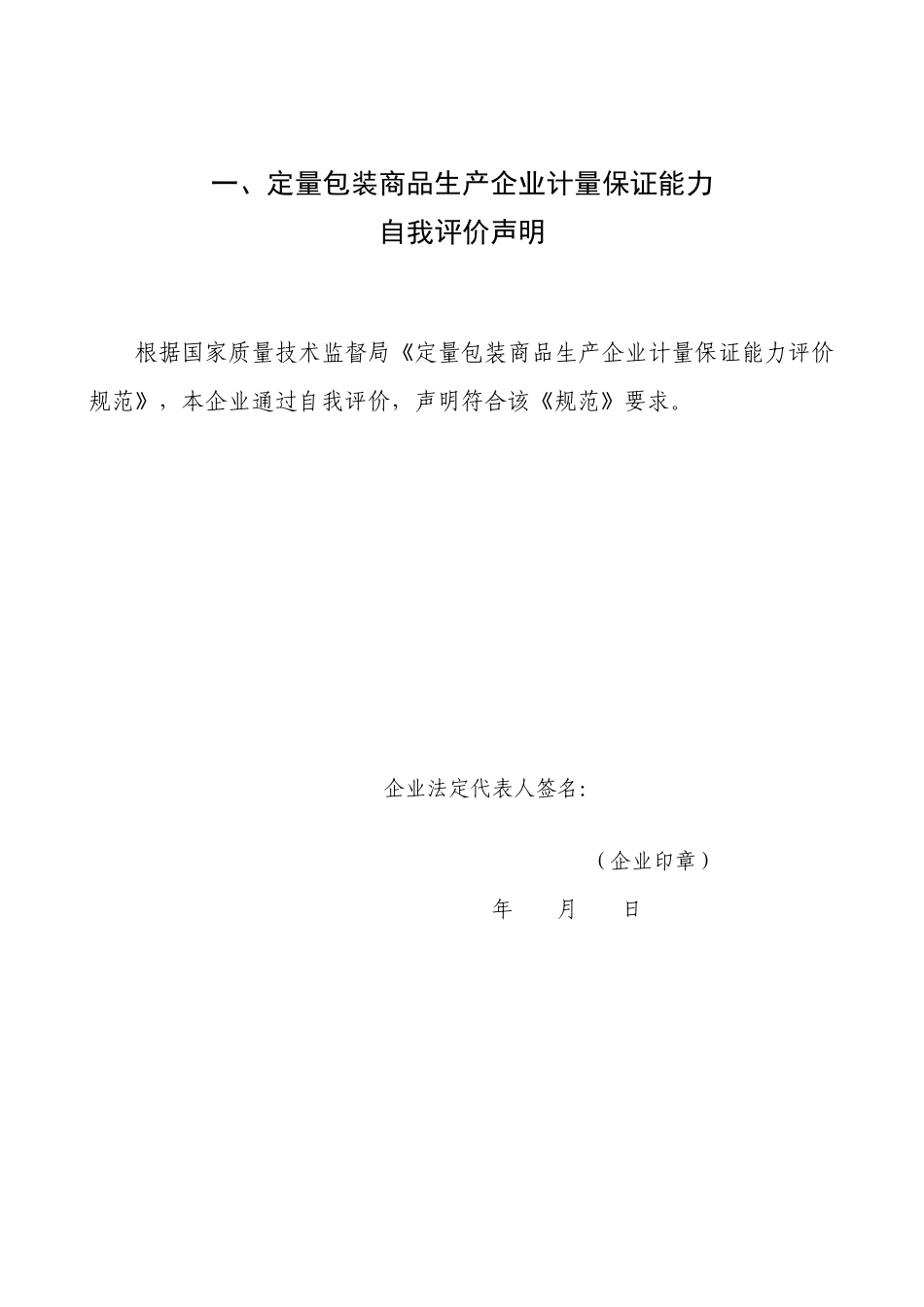 一、定量包装商品生产企业计量保证能力
自我评价声明

根据国家质量技术监督局《定量包装商品生产企业计量保证能力评价规范》，本企业通过自我评价，声明符合该《规范》要求。

企业法定代表人签名:

（企业印章）

年　　月　　日